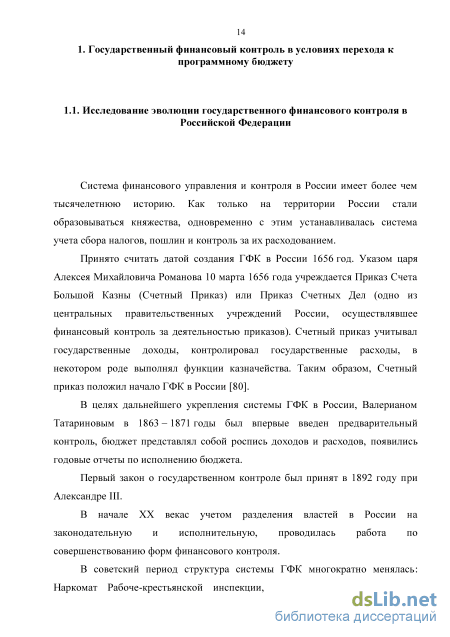 14

1. Государственный финансовый контроль в условиях перехода к программному бюджету

1.1. Исследование эволюции государственного финансового контроля в Российской Федерации

Система финансового управления и контроля в России имеет более чем тысячелетнюю историю. Как только на территории России стали образовываться княжества, одновременно с этим устанавливалась система учета сбора налогов, пошлин и контроль за их расходованием.

Принято считать датой создания ГФК в России 1656 год. Указом царя Алексея Михайловича Романова 10 марта 1656 года учреждается Приказ Счета Большой Казны (Счетный Приказ) или Приказ Счетных Дел (одно из центральных правительственных учреждений России, осуществлявшее финансовый контроль за деятельностью приказов). Счетный приказ учитывал государственные доходы, контролировал государственные расходы, в некотором роде выполнял функции казначейства. Таким образом, Счетный приказ положил начало ГФК в России [80].

В целях дальнейшего укрепления системы ГФК в России, Валерианом Татариновым в 1863 – 1871 годы был впервые введен предварительный контроль, бюджет представлял собой роспись доходов и расходов, появились годовые отчеты по исполнению бюджета.

Первый закон о государственном контроле был принят в 1892 году при Александре III.

В начале XX векас учетом разделения властей в России на законодательную и исполнительную, проводилась работа по совершенствованию форм финансового контроля.

В советский период структура системы ГФК многократно менялась: Наркомат Рабоче-крестьянской инспекции,

dsLib.net
библиотека диссертаций